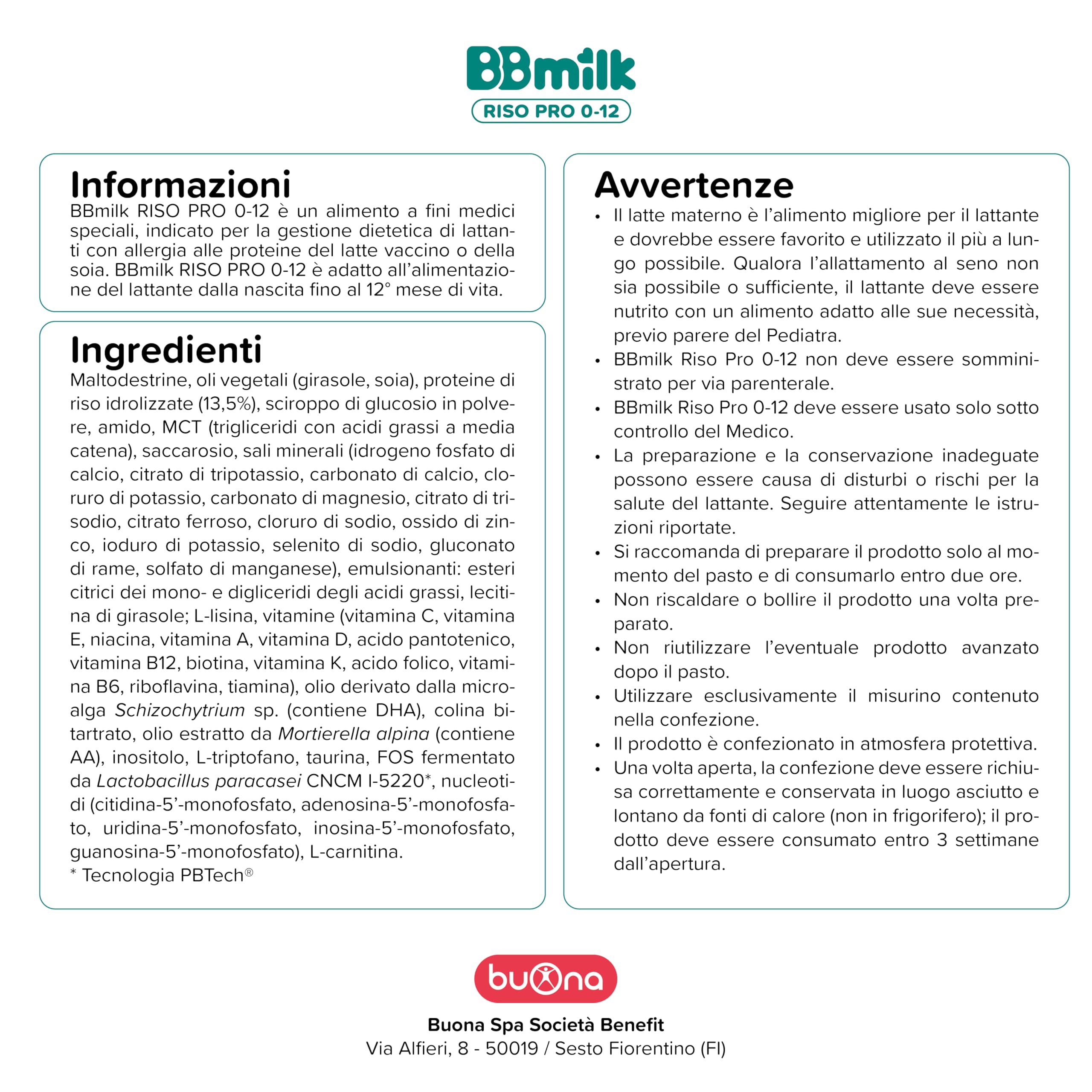 BBmilk
RISO PRO 0-12

Informazioni
BBmilk RISO PRO 0-12 è un alimento a fini medici speciali, indicato per la gestione dietetica di lattanti con allergia alle proteine del latte vaccino o della soia. BBmilk RISO PRO 0-12 è adatto all'alimentazione del lattante dalla nascita fino al 12° mese di vita.

Ingredienti
Maltodestrine, oli vegetali (girasole, soia), proteine di riso idrolizzate (13,5%), sciroppo di glucosio in polvere, amido, MCT (trigliceridi con acidi grassi a media catena), saccarosio, sali minerali (idrogeno fosfato di calcio, citrato di tripotassio, carbonato di calcio, cloruro di potassio, carbonato di magnesio, citrato di trisodio, citrato ferroso, cloruro di sodio, ossido di zinco, ioduro di potassio, selenito di sodio, gluconato di rame, solfato di manganese), emulsionanti: esteri citrici dei mono- e digliceridi degli acidi grassi, lecitina di girasole; L-lisina, vitamine (vitamina C, vitamina E, niacina, vitamina A, vitamina D, acido pantotenico, vitamina B12, biotina, vitamina K, acido folico, vitamina B6, riboflavina, tiamina), olio derivato dalla microalga Schizochytrium sp. (contiene DHA), colina bitartrato, olio estratto da Mortierella alpina (contiene AA), inositolo, L-triptofano, taurina, FOS fermentato da Lactobacillus paracasei CNCM I-5220*, nucleotidi (citidina-5'-monofosfato, adenosina-5'-monofosfato, uridina-5'-monofosfato, inosina-5'-monofosfato, guanosina-5'-monofosfato), L-carnitina.
* Tecnologia PBTech®

Avvertenze
• Il latte materno è l'alimento migliore per il lattante e dovrebbe essere favorito e utilizzato il più a lungo possibile. Qualora l'allattamento al seno non sia possibile o sufficiente, il lattante deve essere nutrito con un alimento adatto alle sue necessità, previo parere del Pediatra.
• BBmilk Riso Pro 0-12 non deve essere somministrato per via parenterale.
• BBmilk Riso Pro 0-12 deve essere usato solo sotto controllo del Medico.
• La preparazione e la conservazione inadeguate possono essere causa di disturbi o rischi per la salute del lattante. Seguire attentamente le istruzioni riportate.
• Si raccomanda di preparare il prodotto solo al momento del pasto e di consumarlo entro due ore.
• Non riscaldare o bollire il prodotto una volta preparato.
• Non riutilizzare l'eventuale prodotto avanzato dopo il pasto.
• Utilizzare esclusivamente il misurino contenuto nella confezione.
• Il prodotto è confezionato in atmosfera protettiva.
• Una volta aperta, la confezione deve essere richiusa correttamente e conservata in luogo asciutto e lontano da fonti di calore (non in frigorifero); il prodotto deve essere consumato entro 3 settimane dall'apertura.

buona
Buona Spa Società Benefit
Via Alfieri, 8 - 50019 / Sesto Fiorentino (FI)